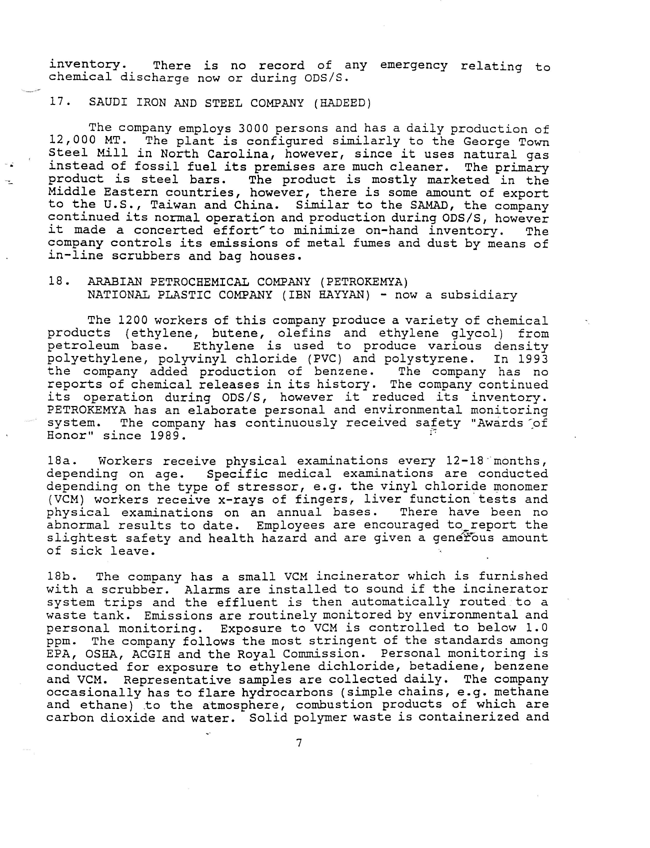 inventory. There is no record of any emergency relating to chemical discharge now or during ODS/S.

17. SAUDI IRON AND STEEL COMPANY (HADEED)

The company employs 3000 persons and has a daily production of 12,000 MT. The plant is configured similarly to the George Town Steel Mill in North Carolina, however, since it uses natural gas instead of fossil fuel its premises are much cleaner. The primary product is steel bars. The product is mostly marketed in the Middle Eastern countries, however, there is some amount of export to the U.S., Taiwan and China. Similar to the SAMAD, the company continued its normal operation and production during ODS/S, however it made a concerted effort to minimize on-hand inventory. The company controls its emissions of metal fumes and dust by means of in-line scrubbers and bag houses.

18. ARABIAN PETROCHEMICAL COMPANY (PETROKEMYA)
NATIONAL PLASTIC COMPANY (IBN HAYYAN) - now a subsidiary

The 1200 workers of this company produce a variety of chemical products (ethylene, butene, olefins and ethylene glycol) from petroleum base. Ethylene is used to produce various density polyethylene, polyvinyl chloride (PVC) and polystyrene. In 1993 the company added production of benzene. The company has no reports of chemical releases in its history. The company continued its operation during ODS/S, however it reduced its inventory. PETROKEMYA has an elaborate personal and environmental monitoring system. The company has continuously received safety "Awards of Honor" since 1989.

18a. Workers receive physical examinations every 12-18 months, depending on age. Specific medical examinations are conducted depending on the type of stressor, e.g. the vinyl chloride monomer (VCM) workers receive x-rays of fingers, liver function tests and physical examinations on an annual bases. There have been no abnormal results to date. Employees are encouraged to report the slightest safety and health hazard and are given a generous amount of sick leave.

18b. The company has a small VCM incinerator which is furnished with a scrubber. Alarms are installed to sound if the incinerator system trips and the effluent is then automatically routed to a waste tank. Emissions are routinely monitored by environmental and personal monitoring. Exposure to VCM is controlled to below 1.0 ppm. The company follows the most stringent of the standards among EPA, OSHA, ACGIH and the Royal Commission. Personal monitoring is conducted for exposure to ethylene dichloride, betadiene, benzene and VCM. Representative samples are collected daily. The company occasionally has to flare hydrocarbons (simple chains, e.g. methane and ethane) to the atmosphere, combustion products of which are carbon dioxide and water. Solid polymer waste is containerized and

7